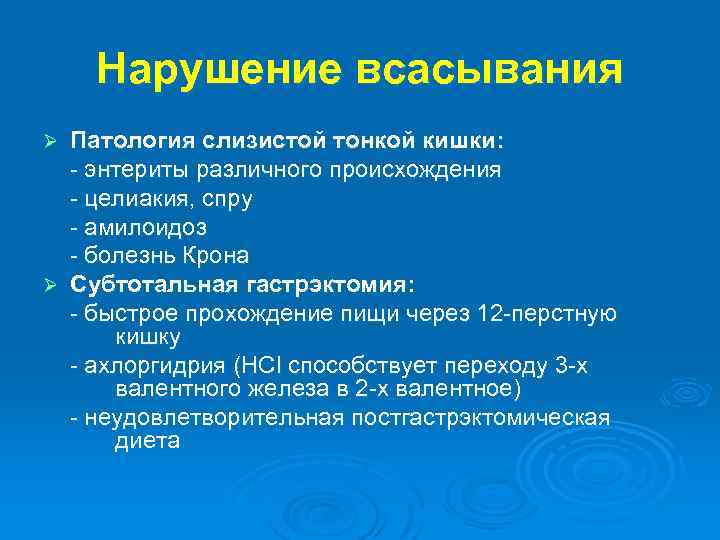 Нарушение всасывания

➢ Патология слизистой тонкой кишки:
- энтериты различного происхождения
- целиакия, спру
- амилоидоз
- болезнь Крона

➢ Субтотальная гастрэктомия:
- быстрое прохождение пищи через 12-перстную кишку
- ахлоргидрия (HCl способствует переходу 3-х валентного железа в 2-х валентное)
- неудовлетворительная постгастрэктомическая диета